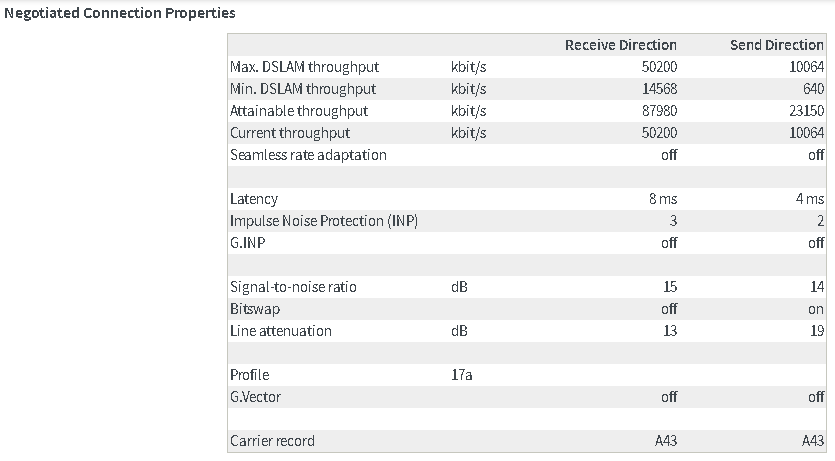 Negotiated Connection Properties

| | | Receive Direction | Send Direction |
|---|---|---|---|
| Max. DSLAM throughput | kbit/s | 50200 | 10064 |
| Min. DSLAM throughput | kbit/s | 14568 | 640 |
| Attainable throughput | kbit/s | 87980 | 23150 |
| Current throughput | kbit/s | 50200 | 10064 |
| Seamless rate adaptation | | off | off |
| | | | |
| Latency | | 8 ms | 4 ms |
| Impulse Noise Protection (INP) | | 3 | 2 |
| G.INP | | off | off |
| | | | |
| Signal-to-noise ratio | dB | 15 | 14 |
| Bitswap | | off | on |
| Line attenuation | dB | 13 | 19 |
| | | | |
| Profile | 17a | | |
| G.Vector | | off | off |
| | | | |
| Carrier record | | A43 | A43 |